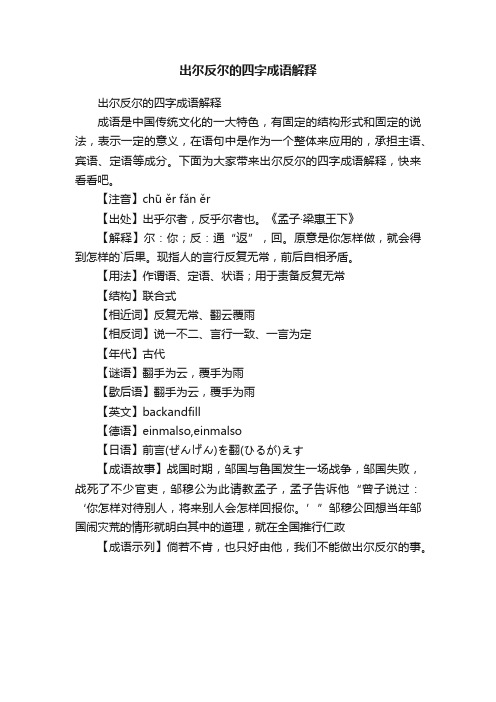 出尔反尔的四字成语解释

出尔反尔的四字成语解释

成语是中国传统文化的一大特色，有固定的结构形式和固定的说法，表示一定的意义，在语句中是作为一个整体来应用的，承担主语、宾语、定语等成分。下面为大家带来出尔反尔的四字成语解释，快来看看吧。

【注音】chū ěr fǎn ěr

【出处】出乎尔者，反乎尔者也。《孟子·梁惠王下》

【解释】尔：你；反：通“返”，回。原意是你怎样做，就会得到怎样的`后果。现指人的言行反复无常，前后自相矛盾。

【用法】作谓语、定语、状语；用于责备反复无常

【结构】联合式

【相近词】反复无常、翻云覆雨

【相反词】说一不二、言行一致、一言为定

【年代】古代

【谜语】翻手为云，覆手为雨

【歇后语】翻手为云，覆手为雨

【英文】backandfill

【德语】einmalso,einmalso

【日语】前言(ぜんげん)を翻(ひるが)えす

【成语故事】战国时期，邹国与鲁国发生一场战争，邹国失败，战死了不少官吏，邹穆公为此请教孟子，孟子告诉他“曾子说过：‘你怎样对待别人，将来别人会怎样回报你。’”邹穆公回想当年邹国闹灾荒的情形就明白其中的道理，就在全国推行仁政

【成语示列】倘若不肯，也只好由他，我们不能做出尔反尔的事。